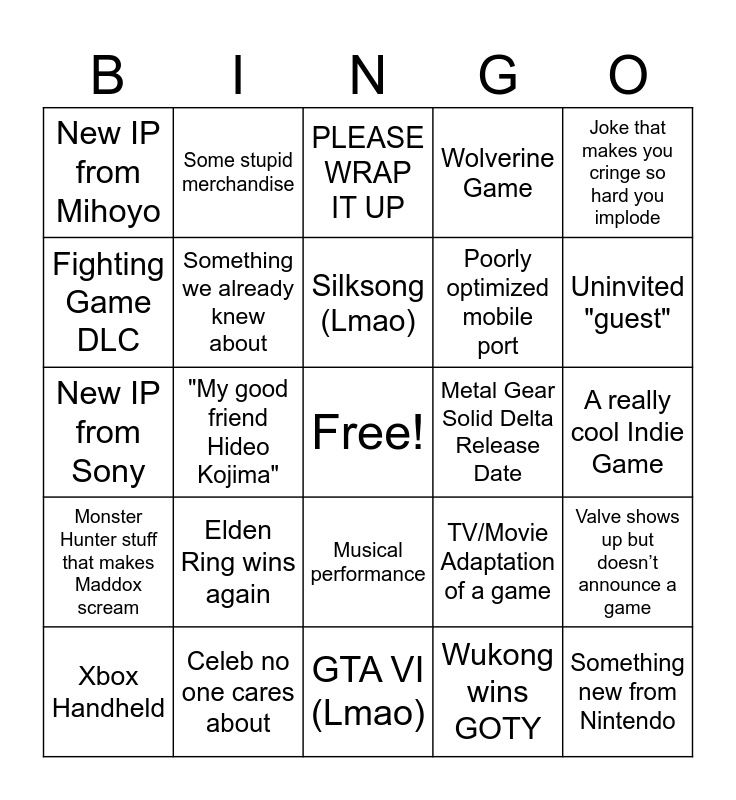 | B | I | N | G | O |
|---|---|---|---|---|
| New IP from Mihoyo | Some stupid merchandise | PLEASE WRAP IT UP | Wolverine Game | Joke that makes you cringe so hard you implode |
| Fighting Game DLC | Something we already knew about | Silksong (Lmao) | Poorly optimized mobile port | Uninvited "guest" |
| New IP from Sony | "My good friend Hideo Kojima" | Free! | Metal Gear Solid Delta Release Date | A really cool Indie Game |
| Monster Hunter stuff that makes Maddox scream | Elden Ring wins again | Musical performance | TV/Movie Adaptation of a game | Valve shows up but doesn't announce a game |
| Xbox Handheld | Celeb no one cares about | GTA VI (Lmao) | Wukong wins GOTY | Something new from Nintendo |